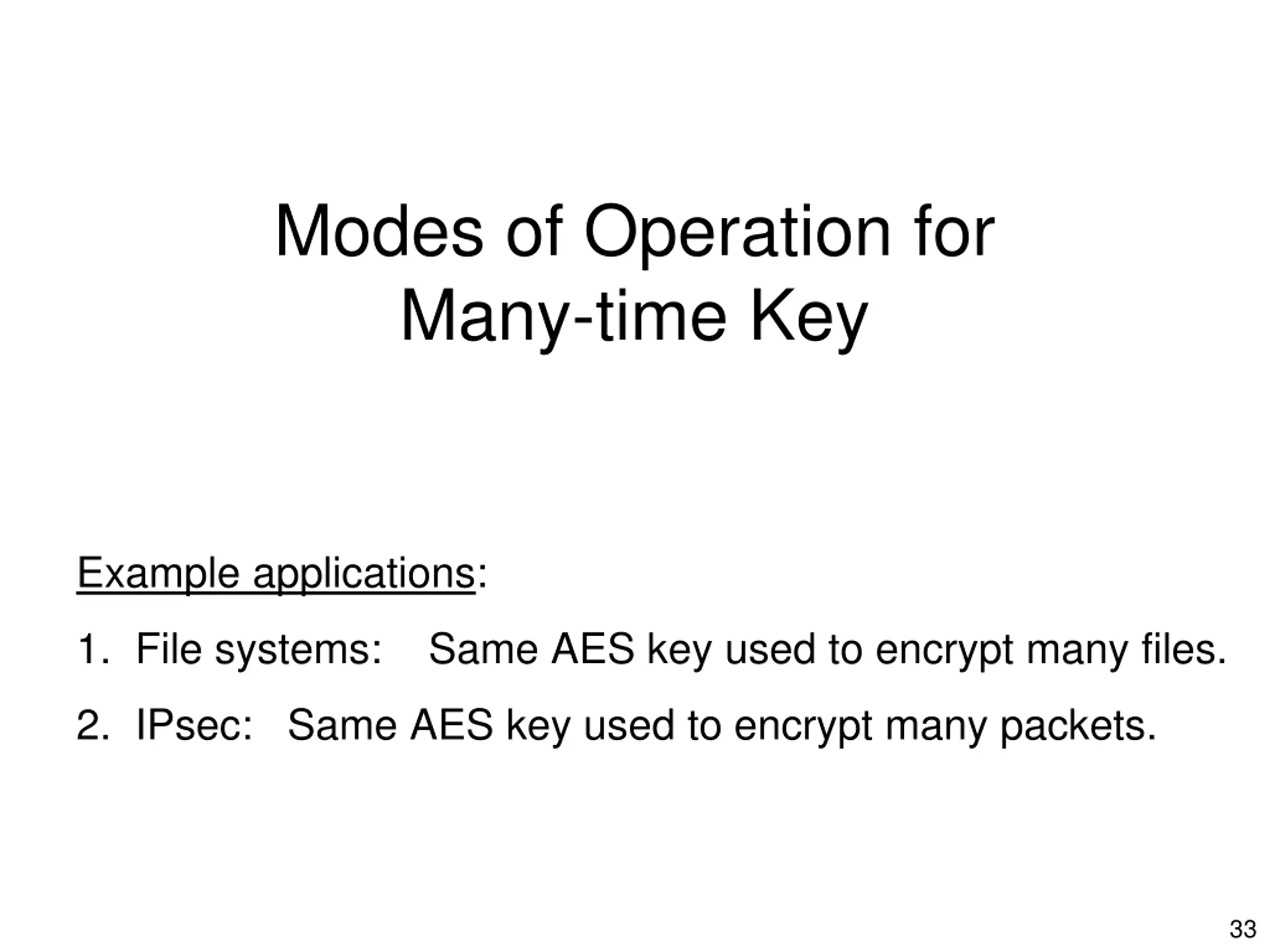 Modes of Operation for Many-time Key

Example applications:

1. File systems: Same AES key used to encrypt many files.

2. IPsec: Same AES key used to encrypt many packets.

33